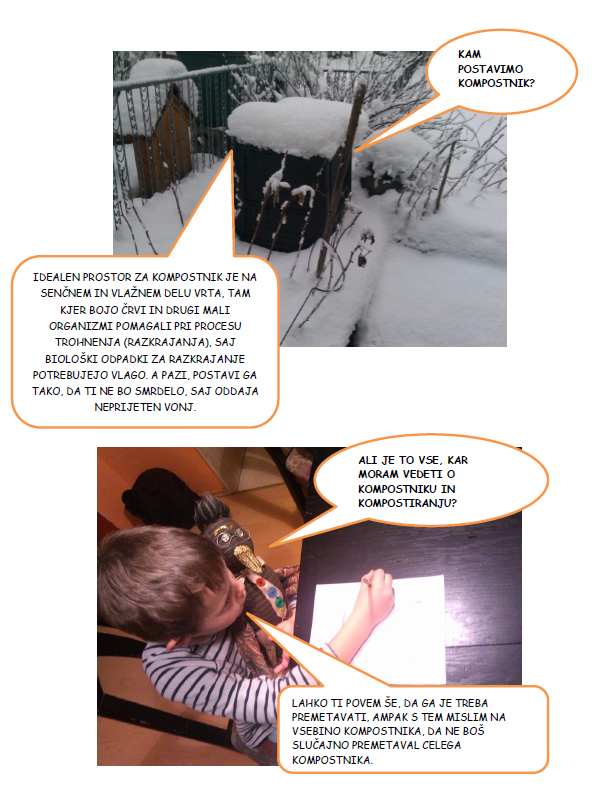 KAM POSTAVIMO KOMPOSTNIK?

IDEALEN PROSTOR ZA KOMPOSTNIK JE NA SENČNEM IN VLAŽNEM DELU VRTA, TAM KJER BOJO ČRVI IN DRUGI MALI ORGANIZMI POMAGALI PRI PROCESU TROHNENJA (RAZKRAJANJA), SAJ BIOLOŠKI ODPADKI ZA RAZKRAJANJE POTREBUJEJO VLAGO. A PAZI, POSTAVI GA TAKO, DA TI NE BO SMRDELO, SAJ ODDAJA NEPRIJETEN VONJ.

ALI JE TO VSE, KAR MORAM VEDETI O KOMPOSTNIKU IN KOMPOSTIRANJU?

LAHKO TI POVEM ŠE, DA GA JE TREBA PREMETAVATI, AMPAK S TEM MISLIM NA VSEBINO KOMPOSTNIKA, DA NE BOŠ SLUČAJNO PREMETAVAL CELEGA KOMPOSTNIKA.